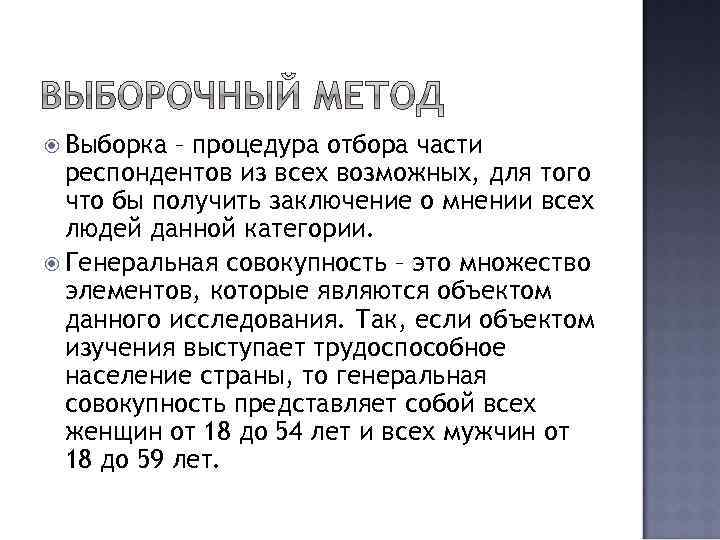 ВЫБОРОЧНЫЙ МЕТОД

Выборка – процедура отбора части респондентов из всех возможных, для того что бы получить заключение о мнении всех людей данной категории.

Генеральная совокупность – это множество элементов, которые являются объектом данного исследования. Так, если объектом изучения выступает трудоспособное население страны, то генеральная совокупность представляет собой всех женщин от 18 до 54 лет и всех мужчин от 18 до 59 лет.